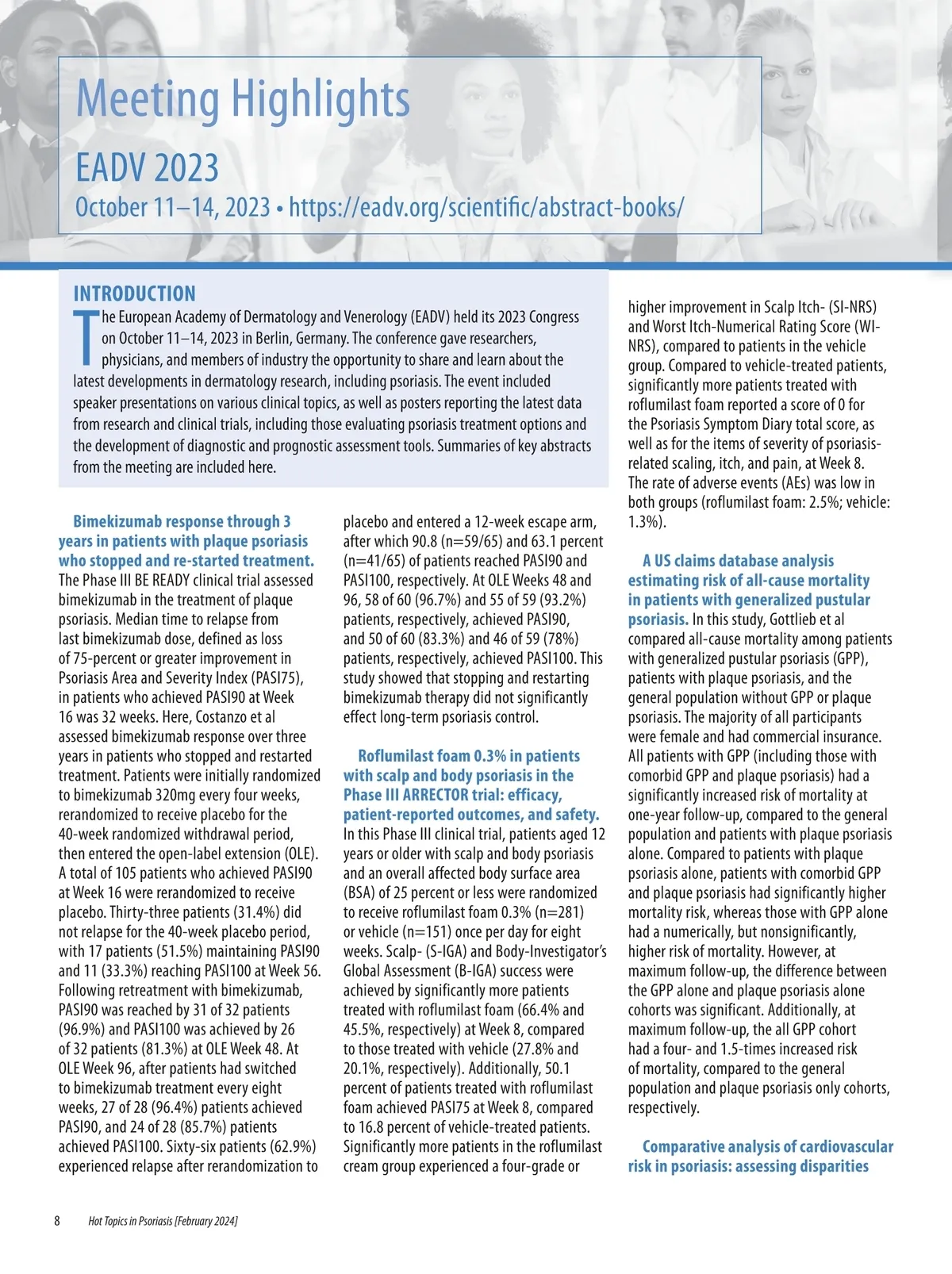 Meeting Highlights

EADV 2023

October 11–14, 2023 • https://eadv.org/scientific/abstract-books/

INTRODUCTION

The European Academy of Dermatology and Venerology (EADV) held its 2023 Congress on October 11–14, 2023 in Berlin, Germany. The conference gave researchers, physicians, and members of industry the opportunity to share and learn about the latest developments in dermatology research, including psoriasis. The event included speaker presentations on various clinical topics, as well as posters reporting the latest data from research and clinical trials, including those evaluating psoriasis treatment options and the development of diagnostic and prognostic assessment tools. Summaries of key abstracts from the meeting are included here.

Bimekizumab response through 3 years in patients with plaque psoriasis who stopped and re-started treatment. The Phase III BE READY clinical trial assessed bimekizumab in the treatment of plaque psoriasis. Median time to relapse from last bimekizumab dose, defined as loss of 75-percent or greater improvement in Psoriasis Area and Severity Index (PASI75), in patients who achieved PASI90 at Week 16 was 32 weeks. Here, Costanzo et al assessed bimekizumab response over three years in patients who stopped and restarted treatment. Patients were initially randomized to bimekizumab 320mg every four weeks, rerandomized to receive placebo for the 40-week randomized withdrawal period, then entered the open-label extension (OLE). A total of 105 patients who achieved PASI90 at Week 16 were rerandomized to receive placebo. Thirty-three patients (31.4%) did not relapse for the 40-week placebo period, with 17 patients (51.5%) maintaining PASI90 and 11 (33.3%) reaching PASI100 at Week 56. Following retreatment with bimekizumab, PASI90 was reached by 31 of 32 patients (96.9%) and PASI100 was achieved by 26 of 32 patients (81.3%) at OLE Week 48. At OLE Week 96, after patients had switched to bimekizumab treatment every eight weeks, 27 of 28 (96.4%) patients achieved PASI90, and 24 of 28 (85.7%) patients achieved PASI100. Sixty-six patients (62.9%) experienced relapse after rerandomization to placebo and entered a 12-week escape arm, after which 90.8 (n=59/65) and 63.1 percent (n=41/65) of patients reached PASI90 and PASI100, respectively. At OLE Weeks 48 and 96, 58 of 60 (96.7%) and 55 of 59 (93.2%) patients, respectively, achieved PASI90, and 50 of 60 (83.3%) and 46 of 59 (78%) patients, respectively, achieved PASI100. This study showed that stopping and restarting bimekizumab therapy did not significantly effect long-term psoriasis control.

Roflumilast foam 0.3% in patients with scalp and body psoriasis in the Phase III ARRECTOR trial: efficacy, patient-reported outcomes, and safety. In this Phase III clinical trial, patients aged 12 years or older with scalp and body psoriasis and an overall affected body surface area (BSA) of 25 percent or less were randomized to receive roflumilast foam 0.3% (n=281) or vehicle (n=151) once per day for eight weeks. Scalp- (S-IGA) and Body-Investigator's Global Assessment (B-IGA) success were achieved by significantly more patients treated with roflumilast foam (66.4% and 45.5%, respectively) at Week 8, compared to those treated with vehicle (27.8% and 20.1%, respectively). Additionally, 50.1 percent of patients treated with roflumilast foam achieved PASI75 at Week 8, compared to 16.8 percent of vehicle-treated patients. Significantly more patients in the roflumilast cream group experienced a four-grade or higher improvement in Scalp Itch- (SI-NRS) and Worst Itch-Numerical Rating Score (WI-NRS), compared to patients in the vehicle group. Compared to vehicle-treated patients, significantly more patients treated with roflumilast foam reported a score of 0 for the Psoriasis Symptom Diary total score, as well as for the items of severity of psoriasis-related scaling, itch, and pain, at Week 8. The rate of adverse events (AEs) was low in both groups (roflumilast foam: 2.5%; vehicle: 1.3%).

A US claims database analysis estimating risk of all-cause mortality in patients with generalized pustular psoriasis. In this study, Gottlieb et al compared all-cause mortality among patients with generalized pustular psoriasis (GPP), patients with plaque psoriasis, and the general population without GPP or plaque psoriasis. The majority of all participants were female and had commercial insurance. All patients with GPP (including those with comorbid GPP and plaque psoriasis) had a significantly increased risk of mortality at one-year follow-up, compared to the general population and patients with plaque psoriasis alone. Compared to patients with plaque psoriasis alone, patients with comorbid GPP and plaque psoriasis had significantly higher mortality risk, whereas those with GPP alone had a numerically, but nonsignificantly, higher risk of mortality. However, at maximum follow-up, the difference between the GPP alone and plaque psoriasis alone cohorts was significant. Additionally, at maximum follow-up, the all GPP cohort had a four- and 1.5-times increased risk of mortality, compared to the general population and plaque psoriasis only cohorts, respectively.

Comparative analysis of cardiovascular risk in psoriasis: assessing disparities

8 Hot Topics in Psoriasis [February 2024]